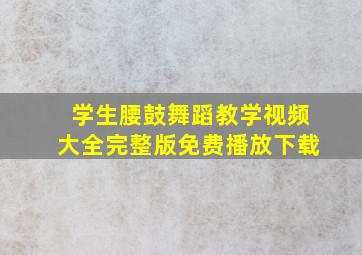 学生腰鼓舞蹈教学视频
大全完整版免费播放下载